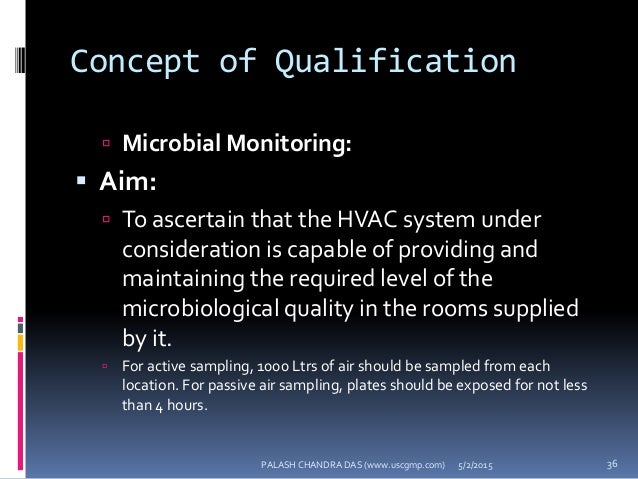 Concept of Qualification

Microbial Monitoring:

Aim:

To ascertain that the HVAC system under consideration is capable of providing and maintaining the required level of the microbiological quality in the rooms supplied by it.

For active sampling, 1000 Ltrs of air should be sampled from each location. For passive air sampling, plates should be exposed for not less than 4 hours.

PALASH CHANDRA DAS (www.uscgmp.com) 5/2/2015 36